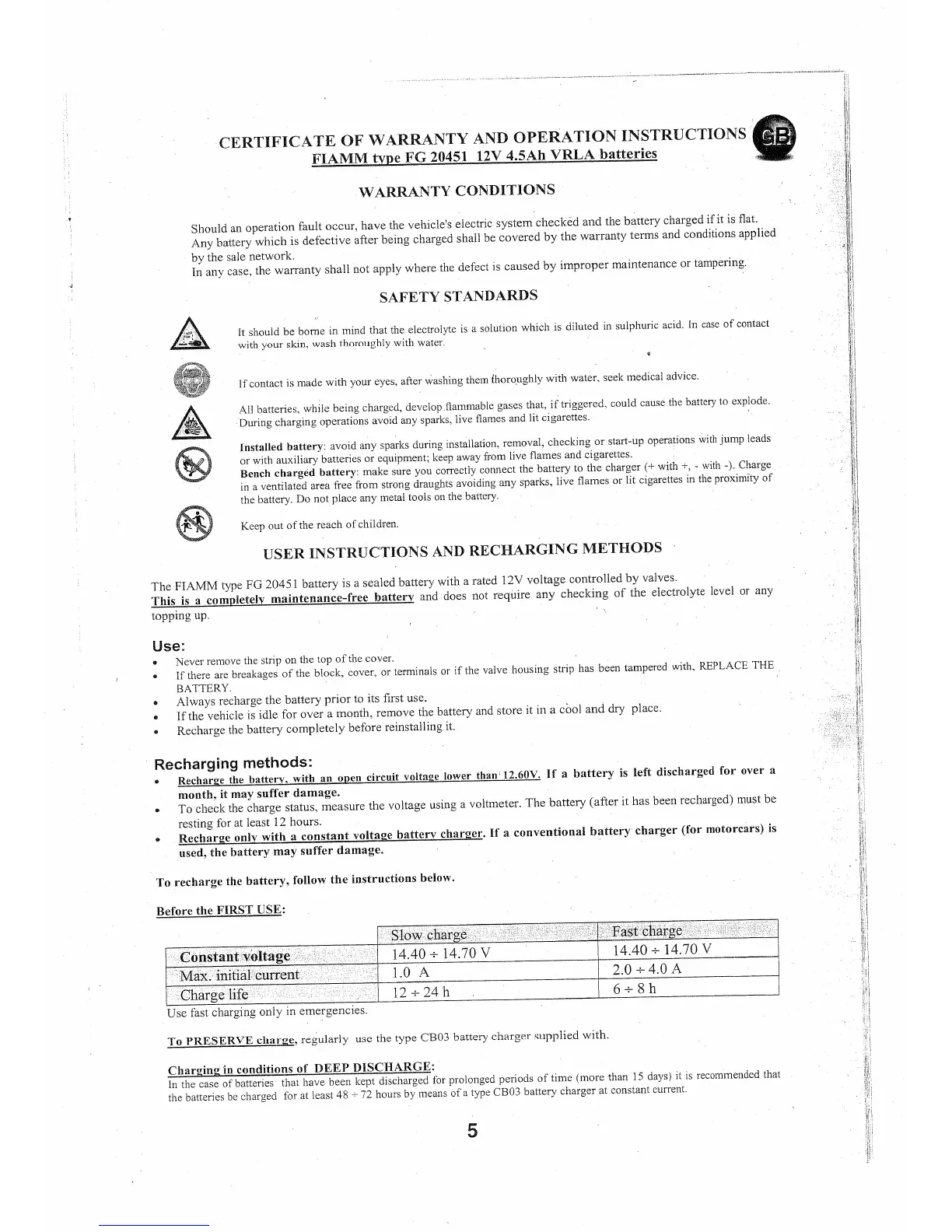 CERTIFICATE OF WARRANTY AND OPERATION INSTRUCTIONS GB

FIAMM type FG 20451 12V 4.5Ah VRLA batteries

WARRANTY CONDITIONS

Should an operation fault occur, have the vehicle's electric system checked and the battery charged if it is flat. Any battery which is defective after being charged shall be covered by the warranty terms and conditions applied by the sale network.
In any case, the warranty shall not apply where the defect is caused by improper maintenance or tampering.

SAFETY STANDARDS

It should be borne in mind that the electrolyte is a solution which is diluted in sulphuric acid. In case of contact with your skin, wash thoroughly with water.

If contact is made with your eyes, after washing them thoroughly with water, seek medical advice.

All batteries, while being charged, develop flammable gases that, if triggered, could cause the battery to explode. During charging operations avoid any sparks, live flames and lit cigarettes.

Installed battery: avoid any sparks during installation, removal, checking or start-up operations with jump leads or with auxiliary batteries or equipment; keep away from live flames and cigarettes.
Bench charged battery: make sure you correctly connect the battery to the charger (+ with +, - with -). Charge in a ventilated area free from strong draughts avoiding any sparks, live flames or lit cigarettes in the proximity of the battery. Do not place any metal tools on the battery.

Keep out of the reach of children.

USER INSTRUCTIONS AND RECHARGING METHODS

The FIAMM type FG 20451 battery is a sealed battery with a rated 12V voltage controlled by valves.
This is a completely maintenance-free battery and does not require any checking of the electrolyte level or any topping up.

Use:
• Never remove the strip on the top of the cover.
• If there are breakages of the block, cover, or terminals or if the valve housing strip has been tampered with, REPLACE THE BATTERY.
• Always recharge the battery prior to its first use.
• If the vehicle is idle for over a month, remove the battery and store it in a cool and dry place.
• Recharge the battery completely before reinstalling it.

Recharging methods:
• Recharge the battery, with an open circuit voltage lower than 12.60V. If a battery is left discharged for over a month, it may suffer damage.
• To check the charge status, measure the voltage using a voltmeter. The battery (after it has been recharged) must be resting for at least 12 hours.
• Recharge only with a constant voltage battery charger. If a conventional battery charger (for motorcars) is used, the battery may suffer damage.

To recharge the battery, follow the instructions below.

Before the FIRST USE:

| | Slow charge | Fast charge |
|---|---|---|
| Constant voltage | 14.40 ÷ 14.70 V | 14.40 ÷ 14.70 V |
| Max. initial current | 1.0 A | 2.0 ÷ 4.0 A |
| Charge life | 12 ÷ 24 h | 6 ÷ 8 h |

Use fast charging only in emergencies.

To PRESERVE charge, regularly use the type CB03 battery charger supplied with.

Charging in conditions of DEEP DISCHARGE:
In the case of batteries that have been kept discharged for prolonged periods of time (more than 15 days) it is recommended that the batteries be charged for at least 48 ÷ 72 hours by means of a type CB03 battery charger at constant current.

5